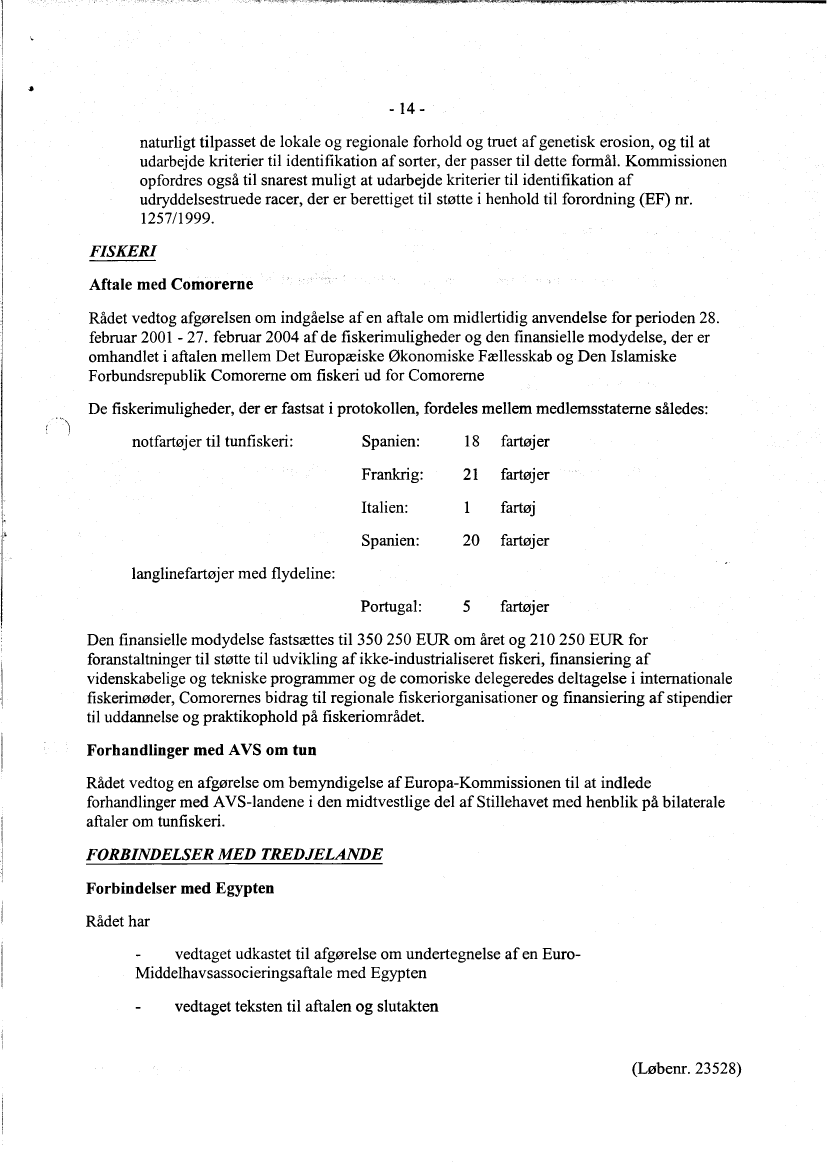 - 14 -

naturligt tilpasset de lokale og regionale forhold og truet af genetisk erosion, og til at udarbejde kriterier til identifikation af sorter, der passer til dette formål. Kommissionen opfordres også til snarest muligt at udarbejde kriterier til identifikation af udryddelsestruede racer, der er berettiget til støtte i henhold til forordning (EF) nr. 1257/1999.

FISKERI

Aftale med Comorerne

Rådet vedtog afgørelsen om indgåelse af en aftale om midlertidig anvendelse for perioden 28. februar 2001 - 27. februar 2004 af de fiskerimuligheder og den finansielle modydelse, der er omhandlet i aftalen mellem Det Europæiske Økonomiske Fællesskab og Den Islamiske Forbundsrepublik Comorerne om fiskeri ud for Comorerne

De fiskerimuligheder, der er fastsat i protokollen, fordeles mellem medlemsstaterne således:

| | | | |
|---|---|---|---|
| notfartøjer til tunfiskeri: | Spanien: | 18 | fartøjer |
| | Frankrig: | 21 | fartøjer |
| | Italien: | 1 | fartøj |
| | Spanien: | 20 | fartøjer |
| langlinefartøjer med flydeline: | | | |
| | Portugal: | 5 | fartøjer |

Den finansielle modydelse fastsættes til 350 250 EUR om året og 210 250 EUR for foranstaltninger til støtte til udvikling af ikke-industrialiseret fiskeri, finansiering af videnskabelige og tekniske programmer og de comoriske delegeredes deltagelse i internationale fiskerimøder, Comorernes bidrag til regionale fiskeriorganisationer og finansiering af stipendier til uddannelse og praktikophold på fiskeriområdet.

Forhandlinger med AVS om tun

Rådet vedtog en afgørelse om bemyndigelse af Europa-Kommissionen til at indlede forhandlinger med AVS-landene i den midtvestlige del af Stillehavet med henblik på bilaterale aftaler om tunfiskeri.

FORBINDELSER MED TREDJELANDE

Forbindelser med Egypten

Rådet har

- vedtaget udkastet til afgørelse om undertegnelse af en Euro-Middelhavsassocieringsaftale med Egypten

- vedtaget teksten til aftalen og slutakten

(Løbenr. 23528)